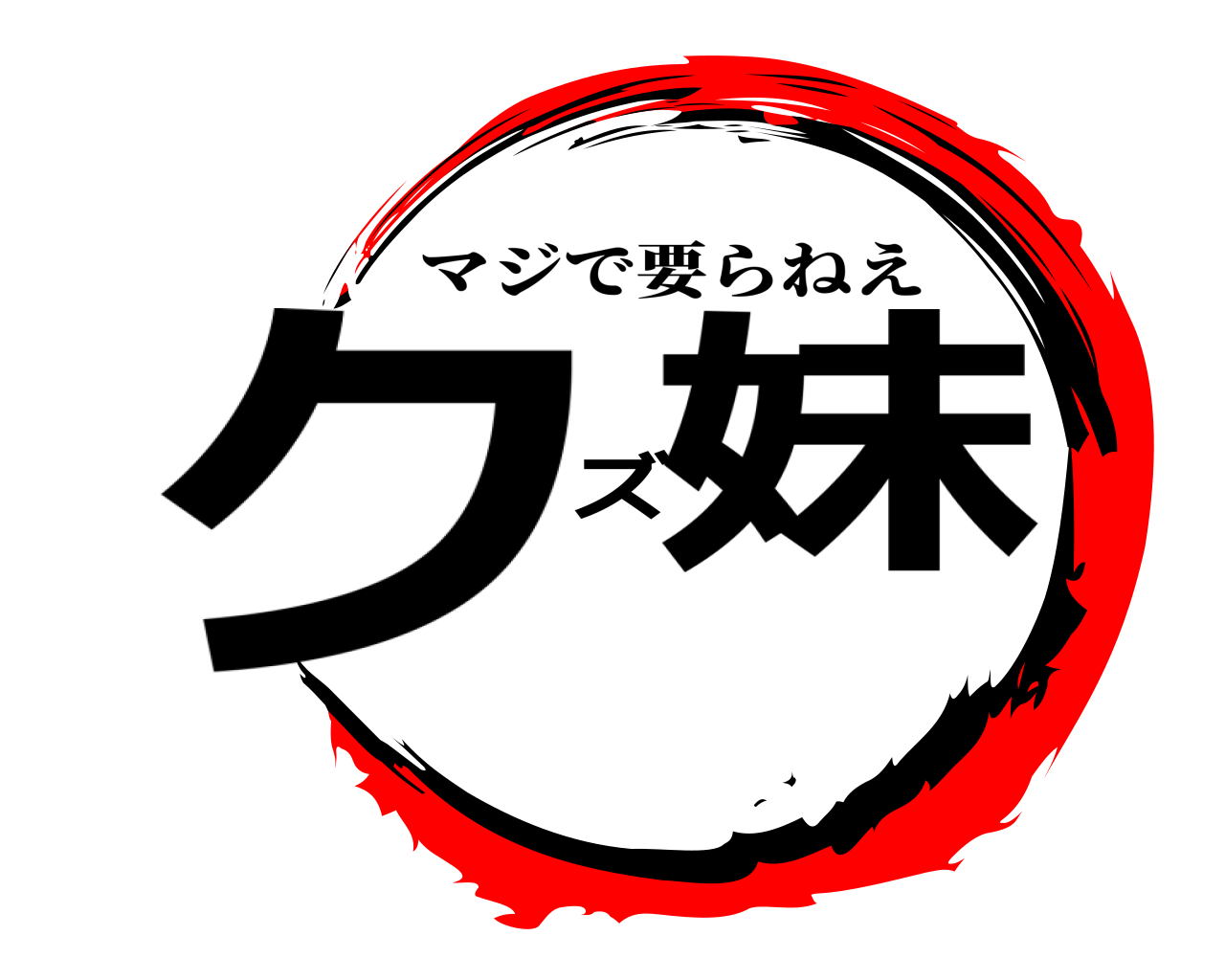 マジで要らねえ
クズ妹